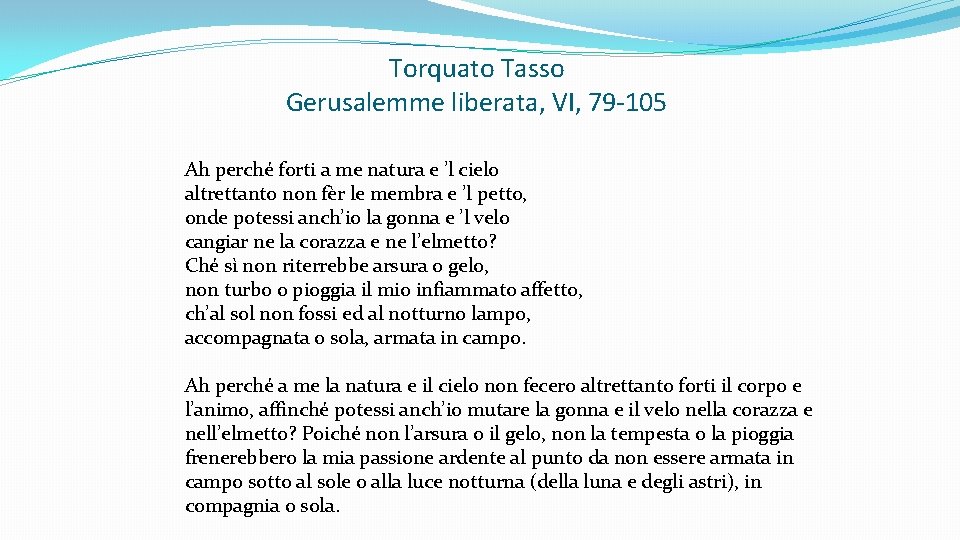 Torquato Tasso
Gerusalemme liberata, VI, 79-105

Ah perché forti a me natura e 'l cielo
altrettanto non fèr le membra e 'l petto,
onde potessi anch'io la gonna e 'l velo
cangiar ne la corazza e ne l'elmetto?
Ché sì non riterrebbe arsura o gelo,
non turbo o pioggia il mio infiammato affetto,
ch'al sol non fossi ed al notturno lampo,
accompagnata o sola, armata in campo.

Ah perché a me la natura e il cielo non fecero altrettanto forti il corpo e l'animo, affinché potessi anch'io mutare la gonna e il velo nella corazza e nell'elmetto? Poiché non l'arsura o il gelo, non la tempesta o la pioggia frenerebbero la mia passione ardente al punto da non essere armata in campo sotto al sole o alla luce notturna (della luna e degli astri), in compagnia o sola.